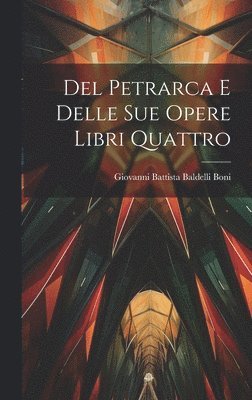 Del Petrarca E Delle Sue Opere Libri Quattro

Giovanni Battista Baldelli Boni